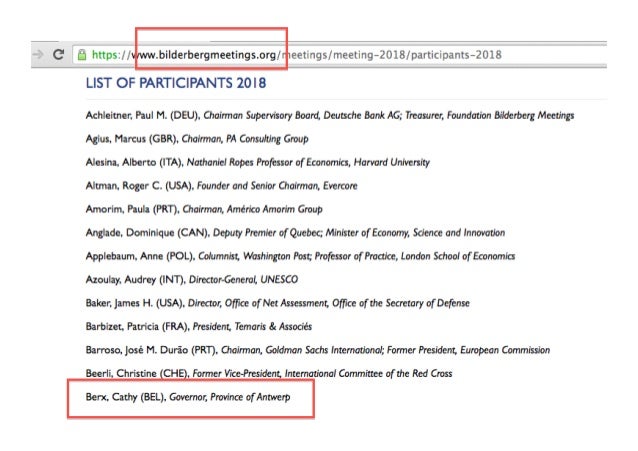 https://www.bilderbergmeetings.org/meetings/meeting-2018/participants-2018

LIST OF PARTICIPANTS 2018

Achleitner, Paul M. (DEU), Chairman Supervisory Board, Deutsche Bank AG; Treasurer, Foundation Bilderberg Meetings

Agius, Marcus (GBR), Chairman, PA Consulting Group

Alesina, Alberto (ITA), Nathaniel Ropes Professor of Economics, Harvard University

Altman, Roger C. (USA), Founder and Senior Chairman, Evercore

Amorim, Paula (PRT), Chairman, Américo Amorim Group

Anglade, Dominique (CAN), Deputy Premier of Quebec; Minister of Economy, Science and Innovation

Applebaum, Anne (POL), Columnist, Washington Post; Professor of Practice, London School of Economics

Azoulay, Audrey (INT), Director-General, UNESCO

Baker, James H. (USA), Director, Office of Net Assessment, Office of the Secretary of Defense

Barbizet, Patricia (FRA), President, Temaris & Associés

Barroso, José M. Durão (PRT), Chairman, Goldman Sachs International; Former President, European Commission

Beerli, Christine (CHE), Former Vice-President, International Committee of the Red Cross

Berx, Cathy (BEL), Governor, Province of Antwerp